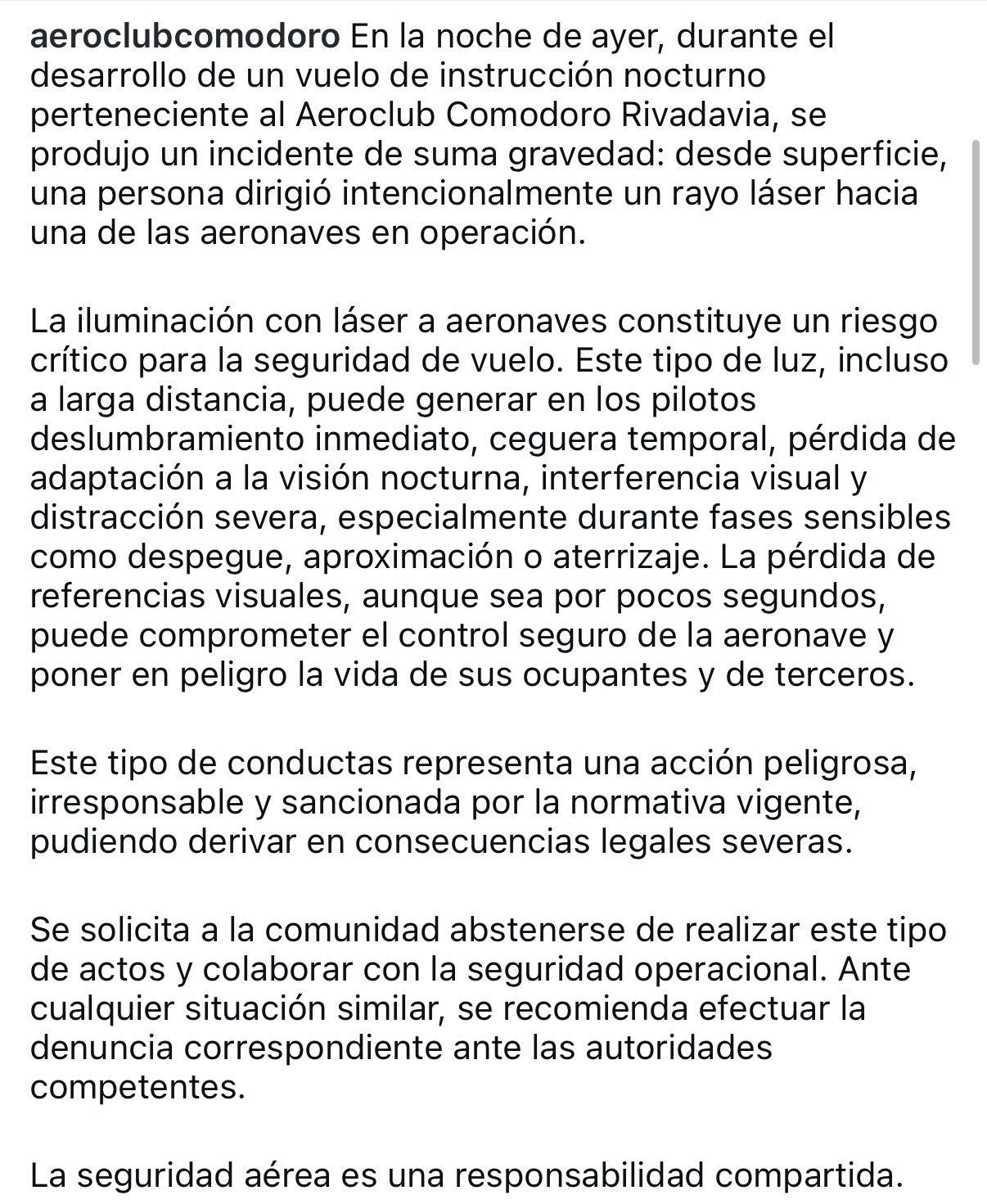 aeroclubcomodoro En la noche de ayer, durante el desarrollo de un vuelo de instrucción nocturno perteneciente al Aeroclub Comodoro Rivadavia, se produjo un incidente de suma gravedad: desde superficie, una persona dirigió intencionalmente un rayo láser hacia una de las aeronaves en operación.

La iluminación con láser a aeronaves constituye un riesgo crítico para la seguridad de vuelo. Este tipo de luz, incluso a larga distancia, puede generar en los pilotos deslumbramiento inmediato, ceguera temporal, pérdida de adaptación a la visión nocturna, interferencia visual y distracción severa, especialmente durante fases sensibles como despegue, aproximación o aterrizaje. La pérdida de referencias visuales, aunque sea por pocos segundos, puede comprometer el control seguro de la aeronave y poner en peligro la vida de sus ocupantes y de terceros.

Este tipo de conductas representa una acción peligrosa, irresponsable y sancionada por la normativa vigente, pudiendo derivar en consecuencias legales severas.

Se solicita a la comunidad abstenerse de realizar este tipo de actos y colaborar con la seguridad operacional. Ante cualquier situación similar, se recomienda efectuar la denuncia correspondiente ante las autoridades competentes.

La seguridad aérea es una responsabilidad compartida.